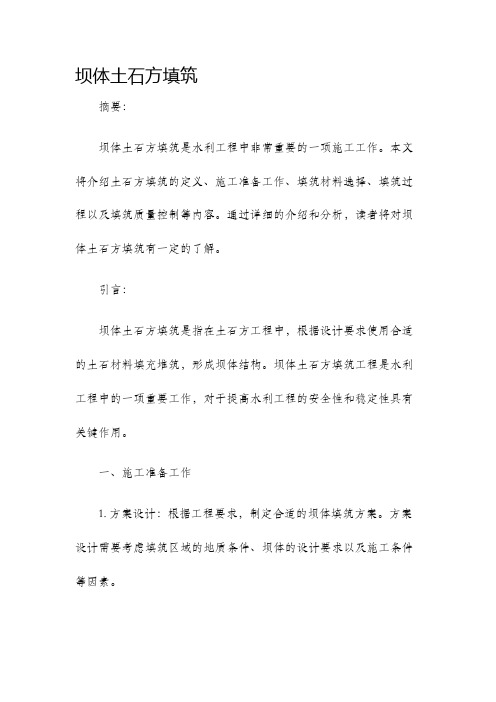 坝体土石方填筑

摘要：

坝体土石方填筑是水利工程中非常重要的一项施工工作。本文将介绍土石方填筑的定义、施工准备工作、填筑材料选择、填筑过程以及填筑质量控制等内容。通过详细的介绍和分析，读者将对坝体土石方填筑有一定的了解。

引言：

坝体土石方填筑是指在土石方工程中，根据设计要求使用合适的土石材料填充堆筑，形成坝体结构。坝体土石方填筑工程是水利工程中的一项重要工作，对于提高水利工程的安全性和稳定性具有关键作用。

一、施工准备工作

1. 方案设计：根据工程要求，制定合适的坝体填筑方案。方案设计需要考虑填筑区域的地质条件、坝体的设计要求以及施工条件等因素。